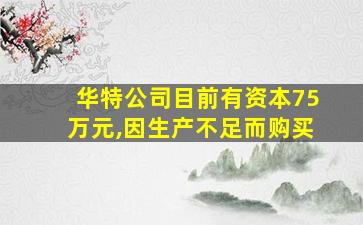 华特公司目前有资本75万元,因生产不足而购买